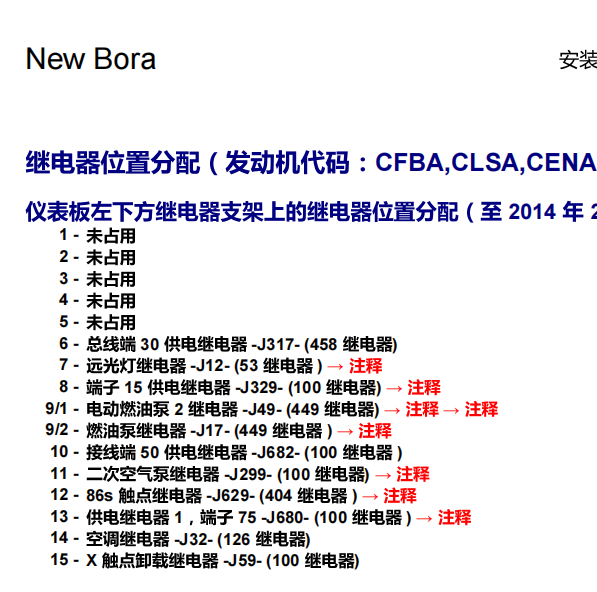 New Bora

安装

继电器位置分配（发动机代码：CFBA,CLSA,CENA

仪表板左下方继电器支架上的继电器位置分配（至 2014 年 2

1 - 未占用
2 - 未占用
3 - 未占用
4 - 未占用
5 - 未占用
6 - 总线端 30 供电继电器 -J317- (458 继电器)
7 - 远光灯继电器 -J12- (53 继电器 ) → 注释
8 - 端子 15 供电继电器 -J329- (100 继电器) → 注释
9/1 - 电动燃油泵 2 继电器 -J49- (449 继电器) → 注释 → 注释
9/2 - 燃油泵继电器 -J17- (449 继电器 ) → 注释
10 - 接线端 50 供电继电器 -J682- (100 继电器 )
11 - 二次空气泵继电器 -J299- (100 继电器) → 注释
12 - 86s 触点继电器 -J629- (404 继电器 ) → 注释
13 - 供电继电器 1，端子 75 -J680- (100 继电器 ) → 注释
14 - 空调继电器 -J32- (126 继电器)
15 - X 触点卸载继电器 -J59- (100 继电器)